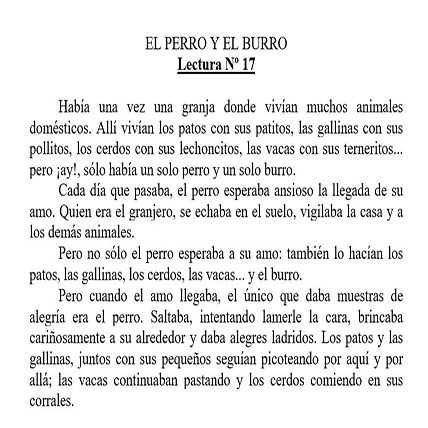 EL PERRO Y EL BURRO
Lectura Nº 17

Había una vez una granja donde vivían muchos animales domésticos. Allí vivían los patos con sus patitos, las gallinas con sus pollitos, los cerdos con sus lechoncitos, las vacas con sus terneritos... pero ¡ay!, sólo había un solo perro y un solo burro.

Cada día que pasaba, el perro esperaba ansioso la llegada de su amo. Quien era el granjero, se echaba en el suelo, vigilaba la casa y a los demás animales.

Pero no sólo el perro esperaba a su amo: también lo hacían los patos, las gallinas, los cerdos, las vacas... y el burro.

Pero cuando el amo llegaba, el único que daba muestras de alegría era el perro. Saltaba, intentando lamerle la cara, brincaba cariñosamente a su alrededor y daba alegres ladridos. Los patos y las gallinas, juntos con sus pequeños seguían picoteando por aquí y por allá; las vacas continuaban pastando y los cerdos comiendo en sus corrales.